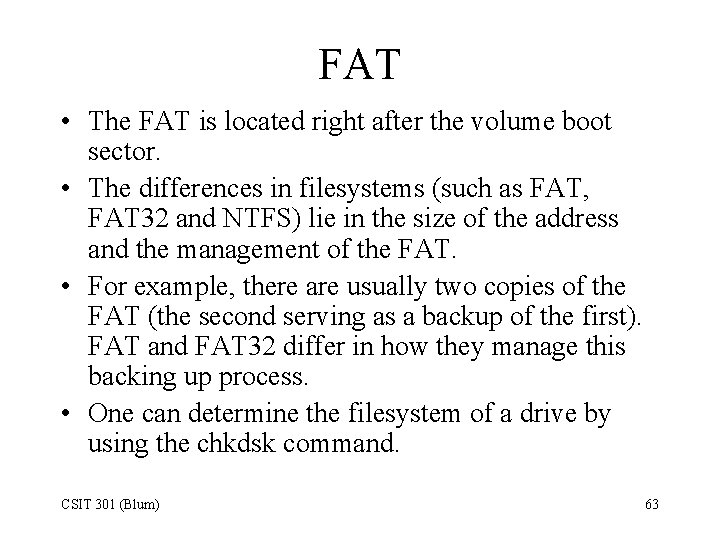 FAT

• The FAT is located right after the volume boot sector.
• The differences in filesystems (such as FAT, FAT32 and NTFS) lie in the size of the address and the management of the FAT.
• For example, there are usually two copies of the FAT (the second serving as a backup of the first). FAT and FAT32 differ in how they manage this backing up process.
• One can determine the filesystem of a drive by using the chkdsk command.

CSIT 301 (Blum)

63